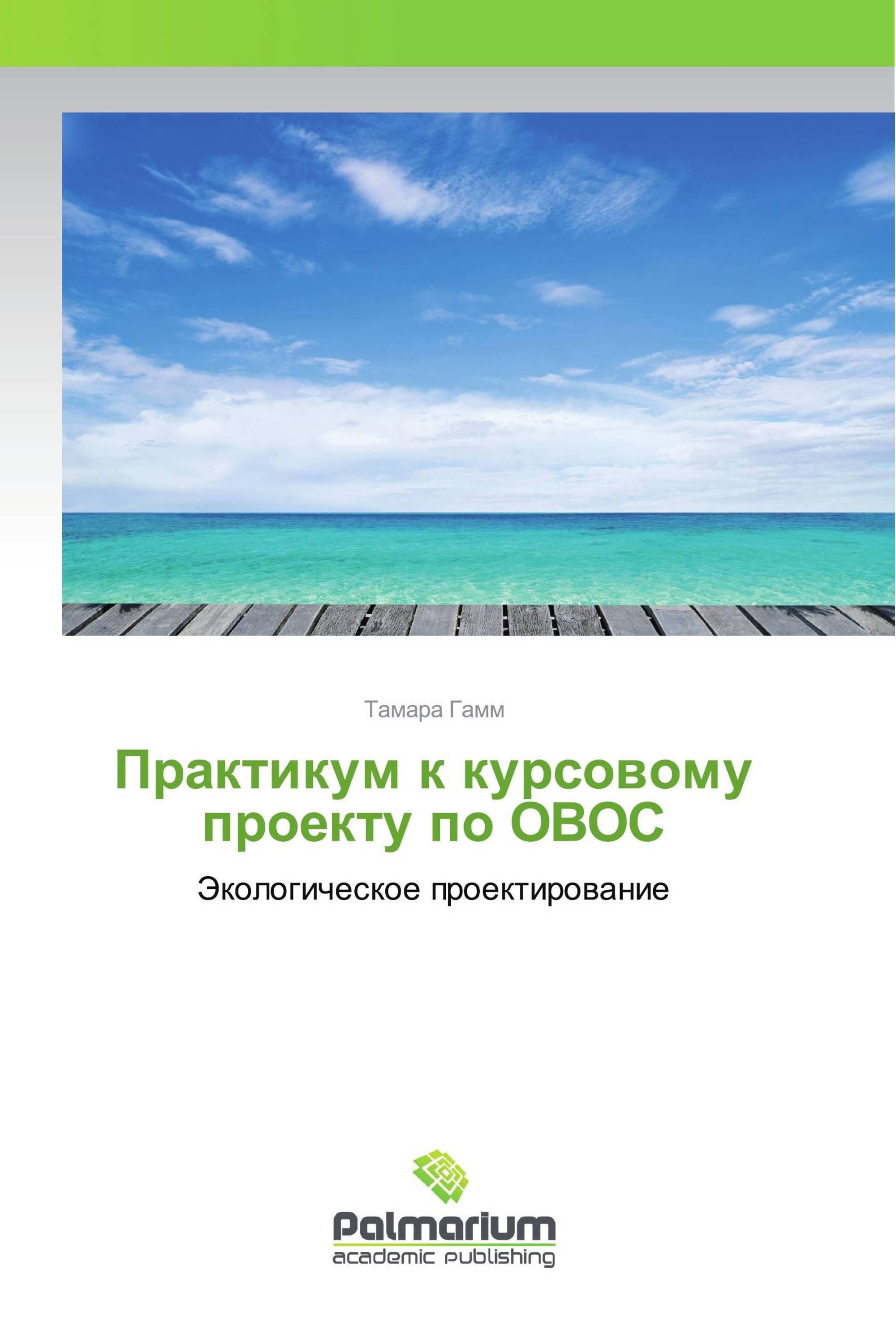 Тамара Гамм

Практикум к курсовому проекту по ОВОС

Экологическое проектирование

Palmarium
academic publishing